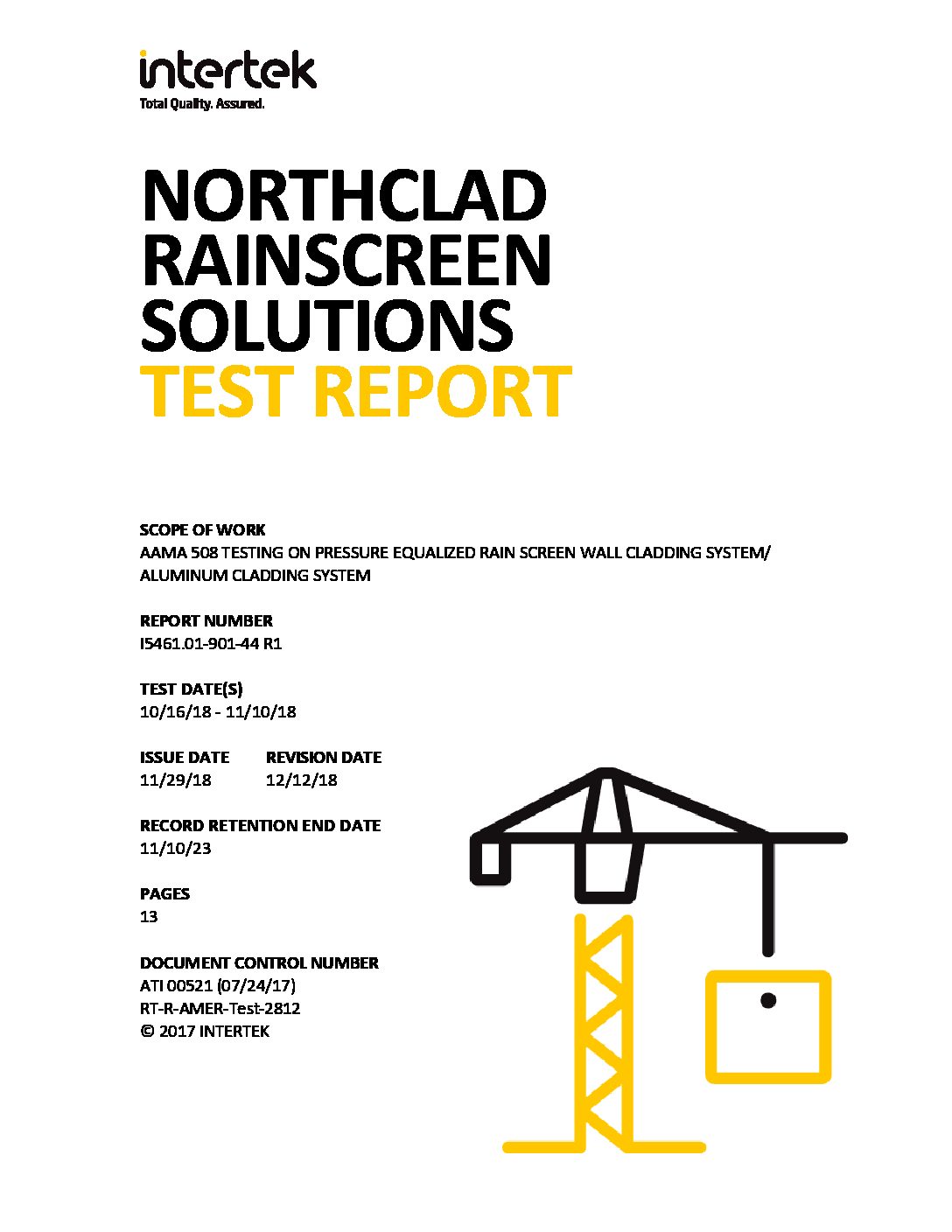 intertek
Total Quality. Assured.

NORTHCLAD RAINSCREEN SOLUTIONS
TEST REPORT

SCOPE OF WORK
AAMA 508 TESTING ON PRESSURE EQUALIZED RAIN SCREEN WALL CLADDING SYSTEM/ ALUMINUM CLADDING SYSTEM

REPORT NUMBER
I5461.01-901-44 R1

TEST DATE(S)
10/16/18 - 11/10/18

ISSUE DATE
11/29/18

REVISION DATE
12/12/18

RECORD RETENTION END DATE
11/10/23

PAGES
13

DOCUMENT CONTROL NUMBER
ATI 00521 (07/24/17)
RT-R-AMER-Test-2812
© 2017 INTERTEK